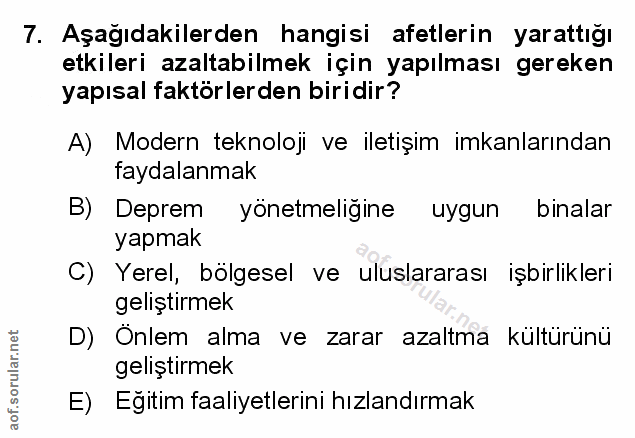 7. Aşağıdakilerden hangisi afetlerin yarattığı etkileri azaltabilmek için yapılması gereken yapısal faktörlerden biridir?

A) Modern teknoloji ve iletişim imkanlarından faydalanmak

B) Deprem yönetmeliğine uygun binalar yapmak

C) Yerel, bölgesel ve uluslararası işbirlikleri geliştirmek

D) Önlem alma ve zarar azaltma kültürünü geliştirmek

E) Eğitim faaliyetlerini hızlandırmak

aof.sorular.net